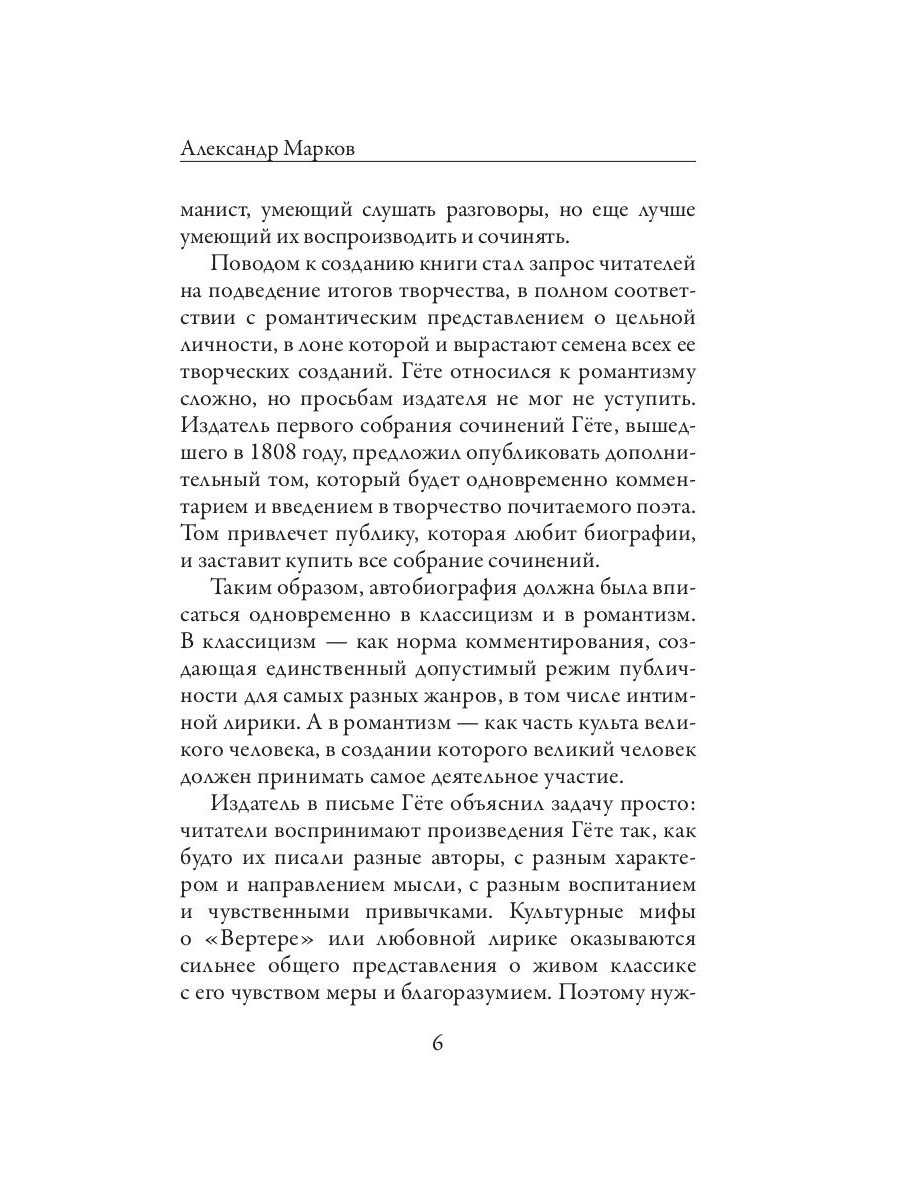 Александр Марков

манист, умеющий слушать разговоры, но еще лучше умеющий их воспроизводить и сочинять.

Поводом к созданию книги стал запрос читателей на подведение итогов творчества, в полном соответствии с романтическим представлением о цельной личности, в лоне которой и вырастают семена всех ее творческих созданий. Гёте относился к романтизму сложно, но просьбам издателя не мог не уступить. Издатель первого собрания сочинений Гёте, вышедшего в 1808 году, предложил опубликовать дополнительный том, который будет одновременно комментарием и введением в творчество почитаемого поэта. Том привлечет публику, которая любит биографии, и заставит купить все собрание сочинений.

Таким образом, автобиография должна была вписаться одновременно в классицизм и в романтизм. В классицизм — как норма комментирования, создающая единственный допустимый режим публичности для самых разных жанров, в том числе интимной лирики. А в романтизм — как часть культа великого человека, в создании которого великий человек должен принимать самое деятельное участие.

Издатель в письме Гёте объяснил задачу просто: читатели воспринимают произведения Гёте так, как будто их писали разные авторы, с разным характером и направлением мысли, с разным воспитанием и чувственными привычками. Культурные мифы о «Вертере» или любовной лирике оказываются сильнее общего представления о живом классике с его чувством меры и благоразумием. Поэтому нуж-

6